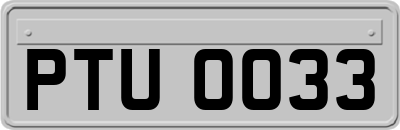 PTU 0033